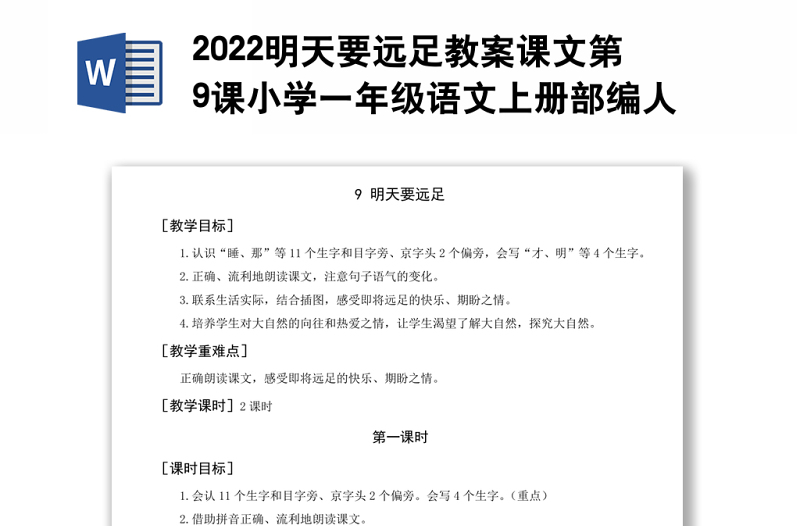 W

2022明天要远足教案课文第9课小学一年级语文上册部编人

9 明天要远足

［教学目标］

1. 认识“睡、那”等 11 个生字和目字旁、京字头 2 个偏旁，会写“才、明”等 4 个生字。

2. 正确、流利地朗读课文，注意句子语气的变化。

3. 联系生活实际，结合插图，感受即将远足的快乐、期盼之情。

4. 培养学生对大自然的向往和热爱之情，让学生渴望了解大自然，探究大自然。

［教学重难点］

正确朗读课文，感受即将远足的快乐、期盼之情。

［教学课时］2 课时

第一课时

［课时目标］

1. 会认 11 个生字和目字旁、京字头 2 个偏旁。会写 4 个生字。（重点）

2. 借助拼音正确、流利地朗读课文。